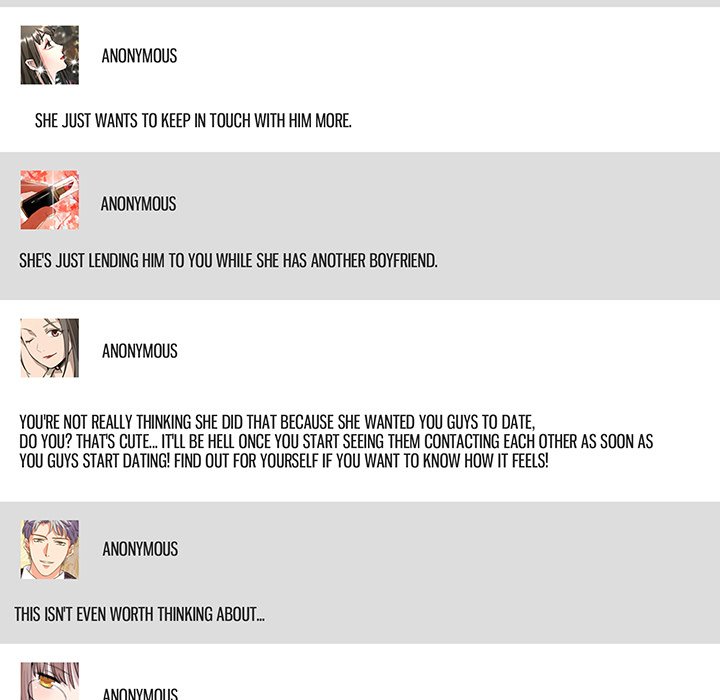 ANONYMOUS

SHE JUST WANTS TO KEEP IN TOUCH WITH HIM MORE.

ANONYMOUS

SHE'S JUST LENDING HIM TO YOU WHILE SHE HAS ANOTHER BOYFRIEND.

ANONYMOUS

YOU'RE NOT REALLY THINKING SHE DID THAT BECAUSE SHE WANTED YOU GUYS TO DATE, DO YOU? THAT'S CUTE... IT'LL BE HELL ONCE YOU START SEEING THEM CONTACTING EACH OTHER AS SOON AS YOU GUYS START DATING! FIND OUT FOR YOURSELF IF YOU WANT TO KNOW HOW IT FEELS!

ANONYMOUS

THIS ISN'T EVEN WORTH THINKING ABOUT...

ANONYMOUS